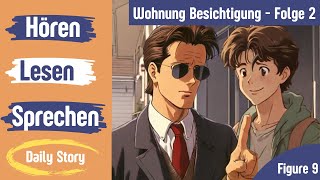 Hören

Lesen

Sprechen

Daily Story

Wohnung Besichtigung - Folge 2

Figure 9